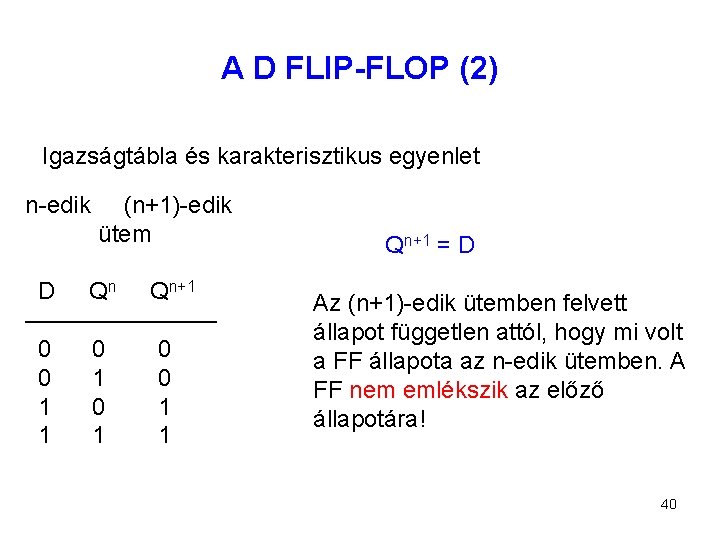 A D FLIP-FLOP (2)

Igazságtábla és karakterisztikus egyenlet

n-edik (n+1)-edik
ütem

| D | $Q^n$ | $Q^{n+1}$ |
|---|---|---|
| 0 | 0 | 0 |
| 0 | 1 | 0 |
| 1 | 0 | 1 |
| 1 | 1 | 1 |

$Q^{n+1} = D$

Az (n+1)-edik ütemben felvett állapot független attól, hogy mi volt a FF állapota az n-edik ütemben. A FF nem emlékszik az előző állapotára!

40